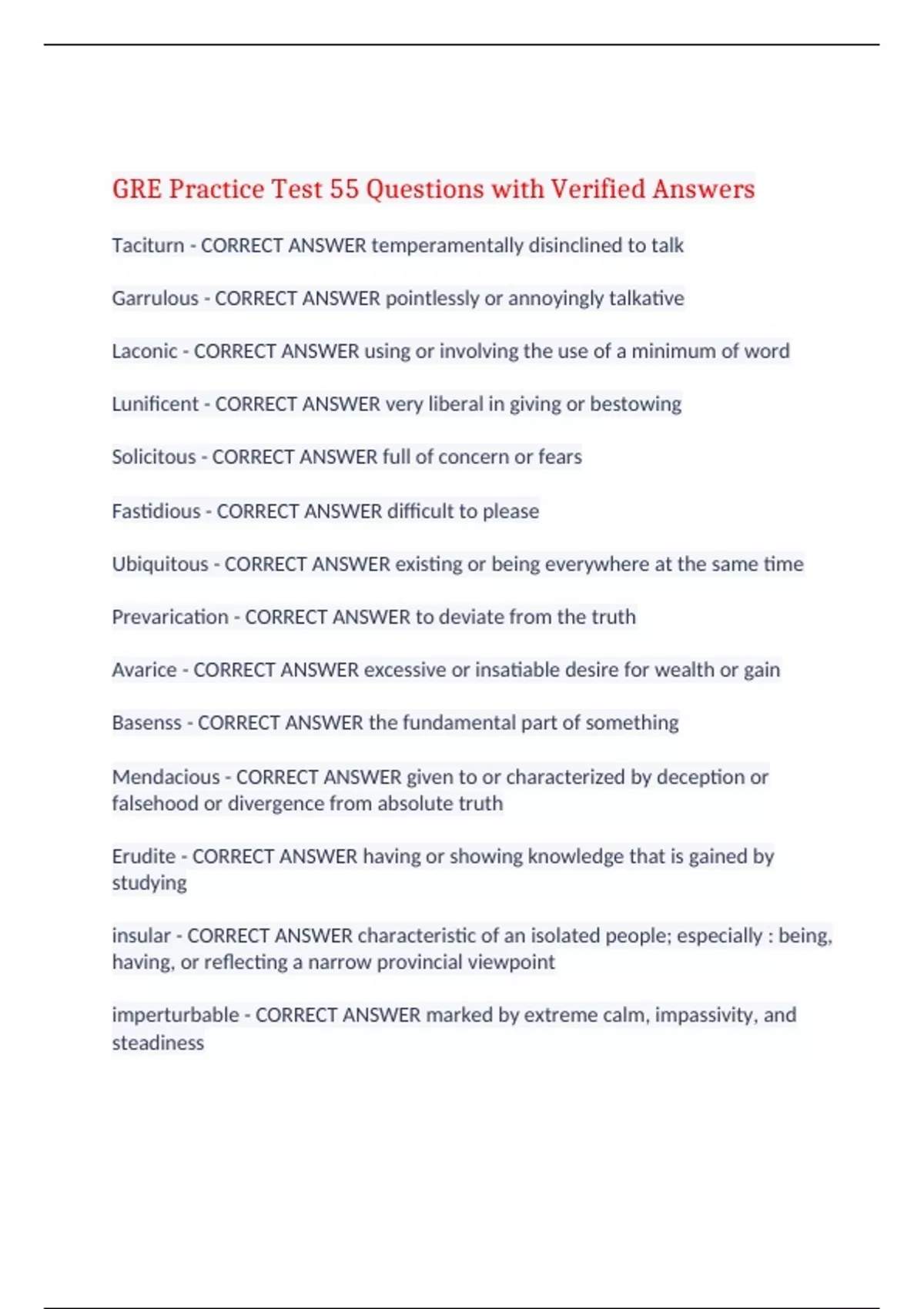 GRE Practice Test 55 Questions with Verified Answers

Taciturn - CORRECT ANSWER temperamentally disinclined to talk

Garrulous - CORRECT ANSWER pointlessly or annoyingly talkative

Laconic - CORRECT ANSWER using or involving the use of a minimum of word

Lunificent - CORRECT ANSWER very liberal in giving or bestowing

Solicitous - CORRECT ANSWER full of concern or fears

Fastidious - CORRECT ANSWER difficult to please

Ubiquitous - CORRECT ANSWER existing or being everywhere at the same time

Prevarication - CORRECT ANSWER to deviate from the truth

Avarice - CORRECT ANSWER excessive or insatiable desire for wealth or gain

Basenss - CORRECT ANSWER the fundamental part of something

Mendacious - CORRECT ANSWER given to or characterized by deception or falsehood or divergence from absolute truth

Erudite - CORRECT ANSWER having or showing knowledge that is gained by studying

insular - CORRECT ANSWER characteristic of an isolated people; especially : being, having, or reflecting a narrow provincial viewpoint

imperturbable - CORRECT ANSWER marked by extreme calm, impassivity, and steadiness